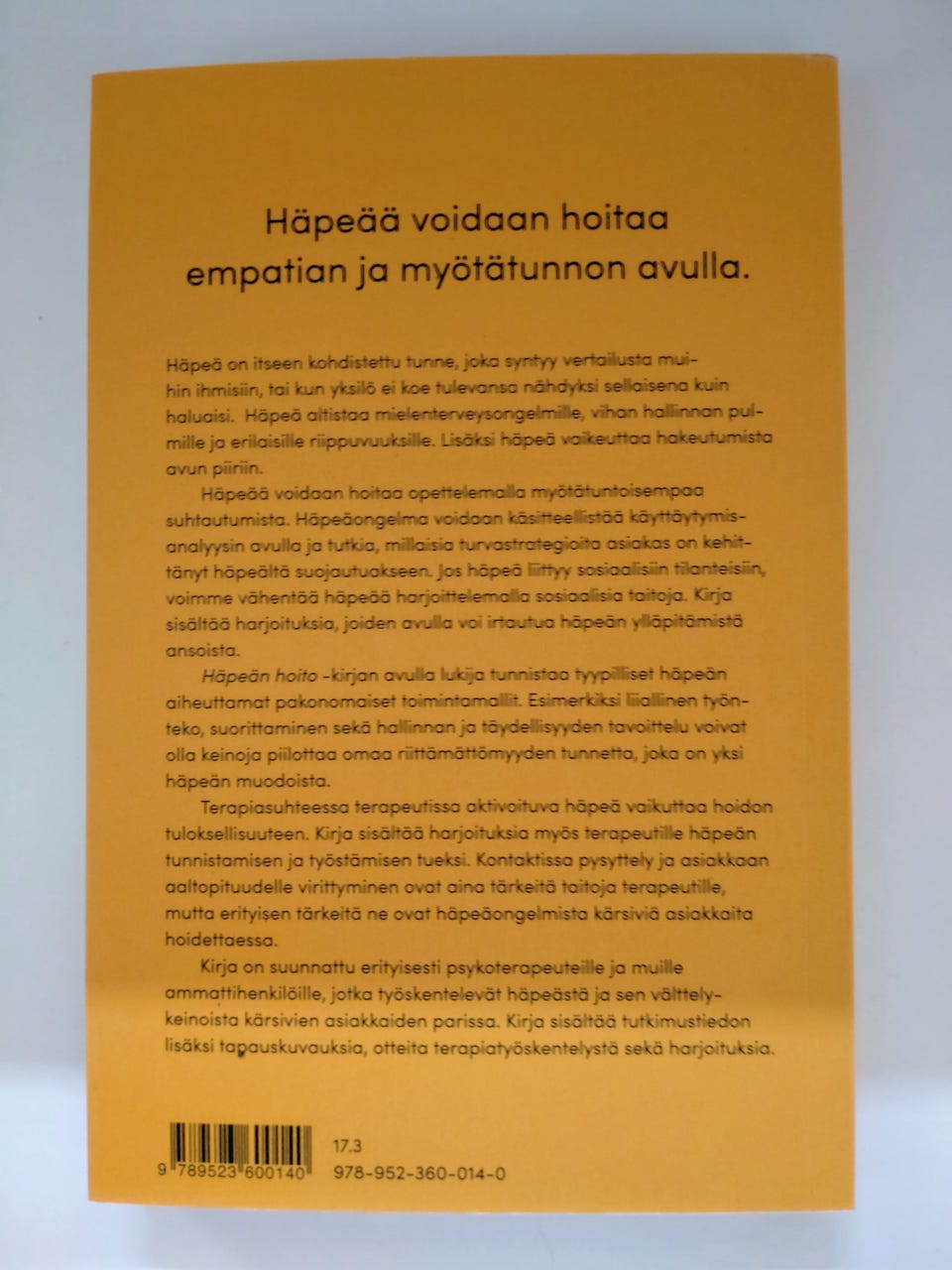 Häpeää voidaan hoitaa empatian ja myötätunnon avulla.

Häpeä on itseen kohdistettu tunne, joka syntyy vertailusta muihin ihmisiin, tai kun yksilö ei koe tulevansa nähdyksi sellaisena kuin haluaisi. Häpeä altistaa mielenterveysongelmille, vihan hallinnan pulmille ja erilaisille riippuvuuksille. Lisäksi häpeä vaikeuttaa hakeutumista avun piiriin.

Häpeää voidaan hoitaa opettelemalla myötätuntoisempaa suhtautumista. Häpeäongelma voidaan käsitteellistää käyttäytymisanalyysin avulla ja tutkia, millaisia turvastrategioita asiakas on kehittänyt häpeältä suojautuakseen. Jos häpeä liittyy sosiaalisiin tilanteisiin, voimme vähentää häpeää harjoittelemalla sosiaalisia taitoja. Kirja sisältää harjoituksia, joiden avulla voi irtautua häpeän ylläpitämistä ansoista.

Häpeän hoito -kirjan avulla lukija tunnistaa tyypilliset häpeän aiheuttamat pakonomaiset toimintamallit. Esimerkiksi liiallinen työnteko, suorittaminen sekä hallinnan ja täydellisyyden tavoittelu voivat olla keinoja piilottaa omaa riittämättömyyden tunnetta, joka on yksi häpeän muodoista.

Terapiasuhteessa terapeutissa aktivoituva häpeä vaikuttaa hoidon tuloksellisuuteen. Kirja sisältää harjoituksia myös terapeutille häpeän tunnistamisen ja työstämisen tueksi. Kontaktissa pysyttely ja asiakkaan aaltopituudelle virittyminen ovat aina tärkeitä taitoja terapeutille, mutta erityisen tärkeitä ne ovat häpeäongelmista kärsiviä asiakkaita hoidettaessa.

Kirja on suunnattu erityisesti psykoterapeuteille ja muille ammattihenkilöille, jotka työskentelevät häpeästä ja sen välttelykeinoista kärsivien asiakkaiden parissa. Kirja sisältää tutkimustiedon lisäksi tapauskuvauksia, otteita terapiatyöskentelystä sekä harjoituksia.

9 789523 600140

17.3
978-952-360-014-0